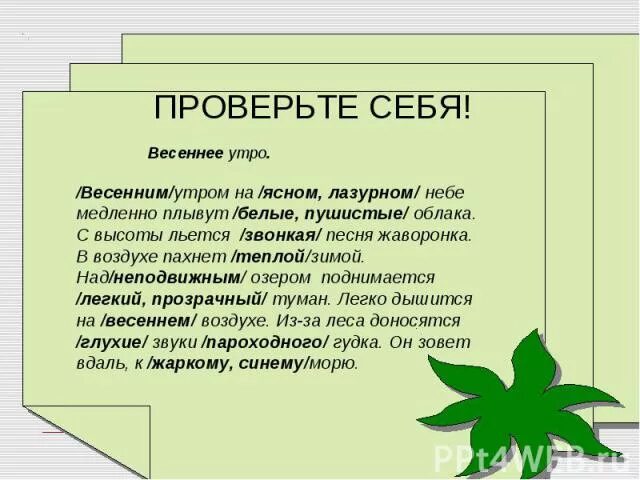 ПРОВЕРЬТЕ СЕБЯ!

Весеннее утро.

/Весенним/утром на /ясном, лазурном/ небе медленно плывут /белые, пушистые/ облака. С высоты льется /звонкая/ песня жаворонка. В воздухе пахнет /теплой/зимой. Над/неподвижным/ озером поднимается /легкий, прозрачный/ туман. Легко дышится на /весеннем/ воздухе. Из-за леса доносятся /глухие/ звуки /пароходного/ гудка. Он зовет вдаль, к /жаркому, синему/морю.

PPt4WEB.ru